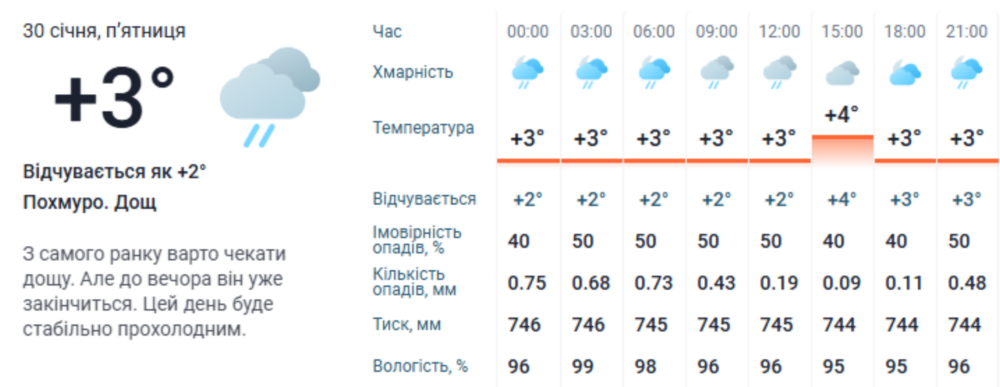 30 січня, п'ятниця

+3°

Відчувається як +2°

Похмуро. Дощ

З самого ранку варто чекати дощу. Але до вечора він уже закінчиться. Цей день буде стабільно прохолодним.

| Час | 00:00 | 03:00 | 06:00 | 09:00 | 12:00 | 15:00 | 18:00 | 21:00 |
|---|---|---|---|---|---|---|---|---|
| Хмарність | | | | | | | | |
| Температура | +3° | +3° | +3° | +3° | +3° | +4° | +3° | +3° |
| Відчувається | +2° | +2° | +2° | +2° | +2° | +4° | +3° | +3° |
| Імовірність опадів, % | 40 | 50 | 50 | 50 | 50 | 40 | 40 | 50 |
| Кількість опадів, мм | 0.75 | 0.68 | 0.73 | 0.43 | 0.19 | 0.09 | 0.11 | 0.48 |
| Тиск, мм | 746 | 746 | 745 | 745 | 745 | 744 | 744 | 744 |
| Вологість, % | 96 | 99 | 98 | 96 | 96 | 95 | 95 | 96 |